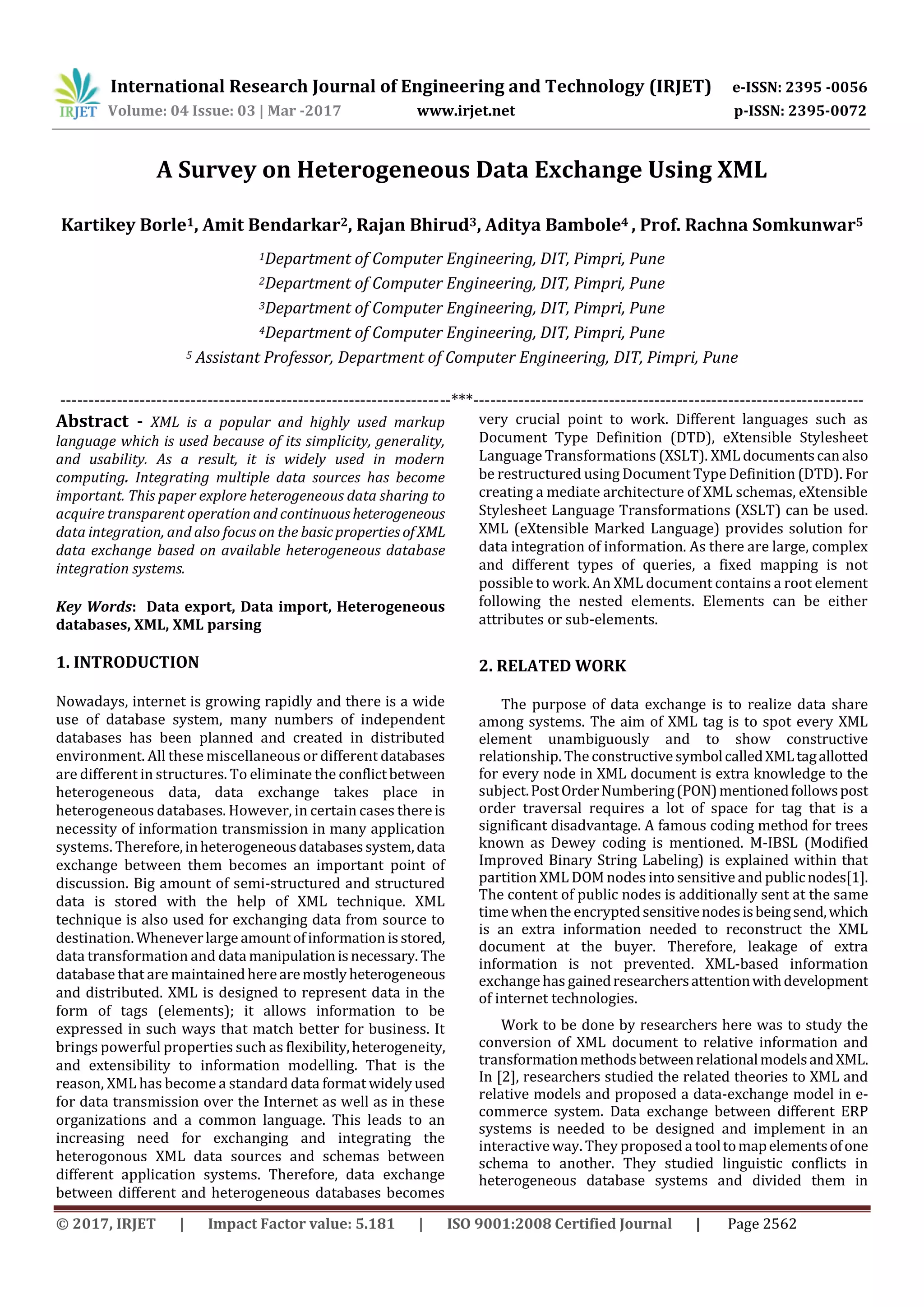 IRJET International Research Journal of Engineering and Technology (IRJET) e-ISSN: 2395 -0056
Volume: 04 Issue: 03 | Mar -2017 www.irjet.net p-ISSN: 2395-0072

A Survey on Heterogeneous Data Exchange Using XML

Kartikey Borle$^1$, Amit Bendarkar$^2$, Rajan Bhirud$^3$, Aditya Bambole$^4$ , Prof. Rachna Somkunwar$^5$

$^1$Department of Computer Engineering, DIT, Pimpri, Pune
$^2$Department of Computer Engineering, DIT, Pimpri, Pune
$^3$Department of Computer Engineering, DIT, Pimpri, Pune
$^4$Department of Computer Engineering, DIT, Pimpri, Pune
$^5$ Assistant Professor, Department of Computer Engineering, DIT, Pimpri, Pune

---------------------------------------------------------------------***---------------------------------------------------------------------

Abstract - XML is a popular and highly used markup language which is used because of its simplicity, generality, and usability. As a result, it is widely used in modern computing. Integrating multiple data sources has become important. This paper explore heterogeneous data sharing to acquire transparent operation and continuous heterogeneous data integration, and also focus on the basic properties of XML data exchange based on available heterogeneous database integration systems.

Key Words: Data export, Data import, Heterogeneous databases, XML, XML parsing

1. INTRODUCTION

Nowadays, internet is growing rapidly and there is a wide use of database system, many numbers of independent databases has been planned and created in distributed environment. All these miscellaneous or different databases are different in structures. To eliminate the conflict between heterogeneous data, data exchange takes place in heterogeneous databases. However, in certain cases there is necessity of information transmission in many application systems. Therefore, in heterogeneous databases system, data exchange between them becomes an important point of discussion. Big amount of semi-structured and structured data is stored with the help of XML technique. XML technique is also used for exchanging data from source to destination. Whenever large amount of information is stored, data transformation and data manipulation is necessary. The database that are maintained here are mostly heterogeneous and distributed. XML is designed to represent data in the form of tags (elements); it allows information to be expressed in such ways that match better for business. It brings powerful properties such as flexibility, heterogeneity, and extensibility to information modelling. That is the reason, XML has become a standard data format widely used for data transmission over the Internet as well as in these organizations and a common language. This leads to an increasing need for exchanging and integrating the heterogonous XML data sources and schemas between different application systems. Therefore, data exchange between different and heterogeneous databases becomes very crucial point to work. Different languages such as Document Type Definition (DTD), eXtensible Stylesheet Language Transformations (XSLT). XML documents can also be restructured using Document Type Definition (DTD). For creating a mediate architecture of XML schemas, eXtensible Stylesheet Language Transformations (XSLT) can be used. XML (eXtensible Marked Language) provides solution for data integration of information. As there are large, complex and different types of queries, a fixed mapping is not possible to work. An XML document contains a root element following the nested elements. Elements can be either attributes or sub-elements.

2. RELATED WORK

The purpose of data exchange is to realize data share among systems. The aim of XML tag is to spot every XML element unambiguously and to show constructive relationship. The constructive symbol called XML tag allotted for every node in XML document is extra knowledge to the subject. Post Order Numbering (PON) mentioned follows post order traversal requires a lot of space for tag that is a significant disadvantage. A famous coding method for trees known as Dewey coding is mentioned. M-IBSL (Modified Improved Binary String Labeling) is explained within that partition XML DOM nodes into sensitive and public nodes[1]. The content of public nodes is additionally sent at the same time when the encrypted sensitive nodes is being send, which is an extra information needed to reconstruct the XML document at the buyer. Therefore, leakage of extra information is not prevented. XML-based information exchange has gained researchers attention with development of internet technologies.

Work to be done by researchers here was to study the conversion of XML document to relative information and transformation methods between relational models and XML. In [2], researchers studied the related theories to XML and relative models and proposed a data-exchange model in e-commerce system. Data exchange between different ERP systems is needed to be designed and implement in an interactive way. They proposed a tool to map elements of one schema to another. They studied linguistic conflicts in heterogeneous database systems and divided them in

© 2017, IRJET | Impact Factor value: 5.181 | ISO 9001:2008 Certified Journal | Page 2562